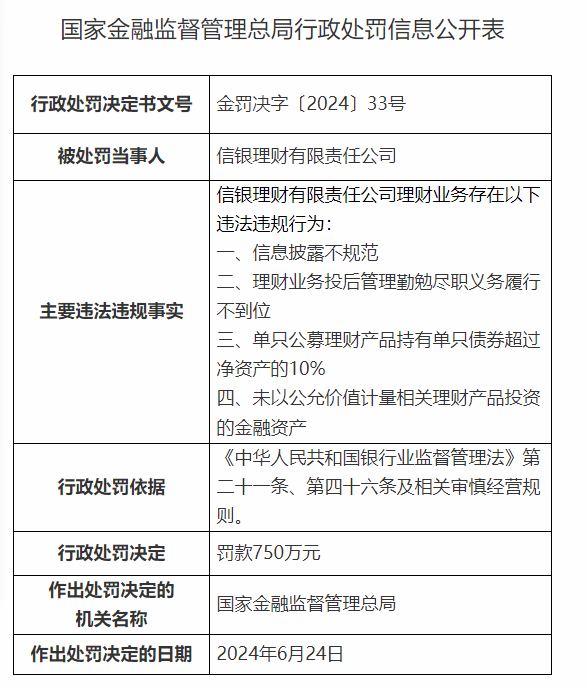 国家金融监督管理总局行政处罚信息公开表

| 行政处罚决定书文号 | 金罚决字〔2024〕33号 |
|---|---|
| 被处罚当事人 | 信银理财有限责任公司 |
| 主要违法违规事实 | 信银理财有限责任公司理财业务存在以下违法违规行为：<br>一、信息披露不规范<br>二、理财业务投后管理勤勉尽职义务履行不到位<br>三、单只公募理财产品持有单只债券超过净资产的10%<br>四、未以公允价值计量相关理财产品投资的金融资产 |
| 行政处罚依据 | 《中华人民共和国银行业监督管理法》第二十一条、第四十六条及相关审慎经营规则。 |
| 行政处罚决定 | 罚款750万元 |
| 作出处罚决定的机关名称 | 国家金融监督管理总局 |
| 作出处罚决定的日期 | 2024年6月24日 |